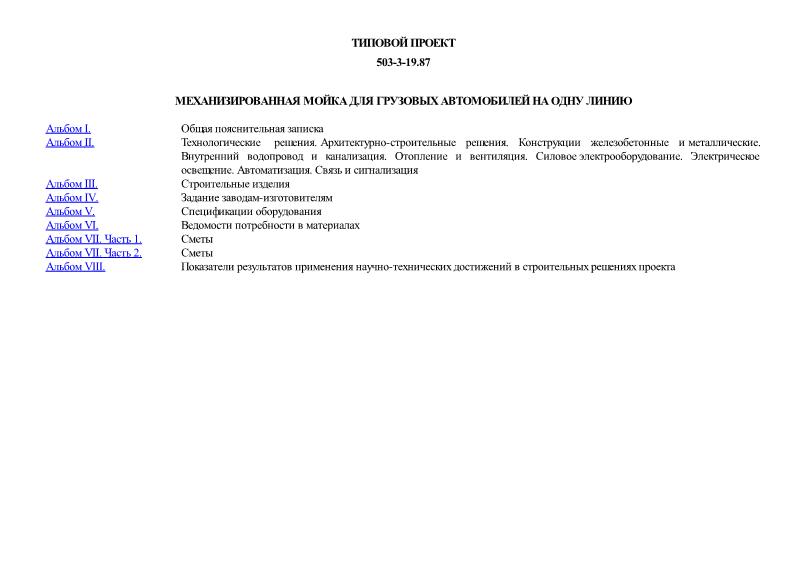 ТИПОВОЙ ПРОЕКТ

503-3-19.87

МЕХАНИЗИРОВАННАЯ МОЙКА ДЛЯ ГРУЗОВЫХ АВТОМОБИЛЕЙ НА ОДНУ ЛИНИЮ

| | |
|---|---|
| Альбом I. | Общая пояснительная записка |
| Альбом II. | Технологические решения. Архитектурно-строительные решения. Конструкции железобетонные и металлические. Внутренний водопровод и канализация. Отопление и вентиляция. Силовое электрооборудование. Электрическое освещение. Автоматизация. Связь и сигнализация |
| Альбом III. | Строительные изделия |
| Альбом IV. | Задание заводам-изготовителям |
| Альбом V. | Спецификации оборудования |
| Альбом VI. | Ведомости потребности в материалах |
| Альбом VII. Часть 1. | Сметы |
| Альбом VII. Часть 2. | Сметы |
| Альбом VIII. | Показатели результатов применения научно-технических достижений в строительных решениях проекта |